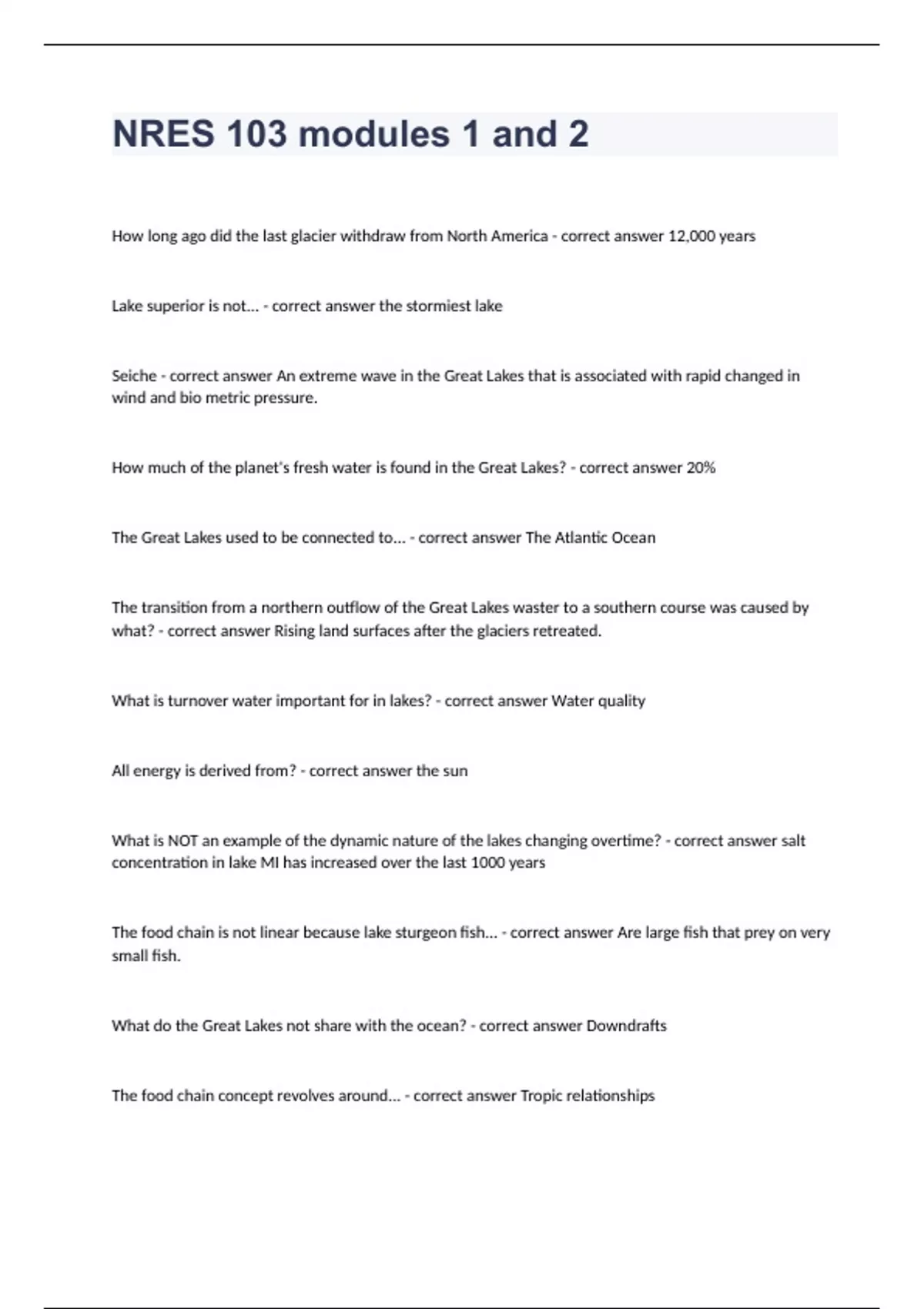 NRES 103 modules 1 and 2

How long ago did the last glacier withdraw from North America - correct answer 12,000 years

Lake superior is not... - correct answer the stormiest lake

Seiche - correct answer An extreme wave in the Great Lakes that is associated with rapid changed in wind and bio metric pressure.

How much of the planet's fresh water is found in the Great Lakes? - correct answer 20%

The Great Lakes used to be connected to... - correct answer The Atlantic Ocean

The transition from a northern outflow of the Great Lakes waster to a southern course was caused by what? - correct answer Rising land surfaces after the glaciers retreated.

What is turnover water important for in lakes? - correct answer Water quality

All energy is derived from? - correct answer the sun

What is NOT an example of the dynamic nature of the lakes changing overtime? - correct answer salt concentration in lake MI has increased over the last 1000 years

The food chain is not linear because lake sturgeon fish... - correct answer Are large fish that prey on very small fish.

What do the Great Lakes not share with the ocean? - correct answer Downdrafts

The food chain concept revolves around... - correct answer Tropic relationships